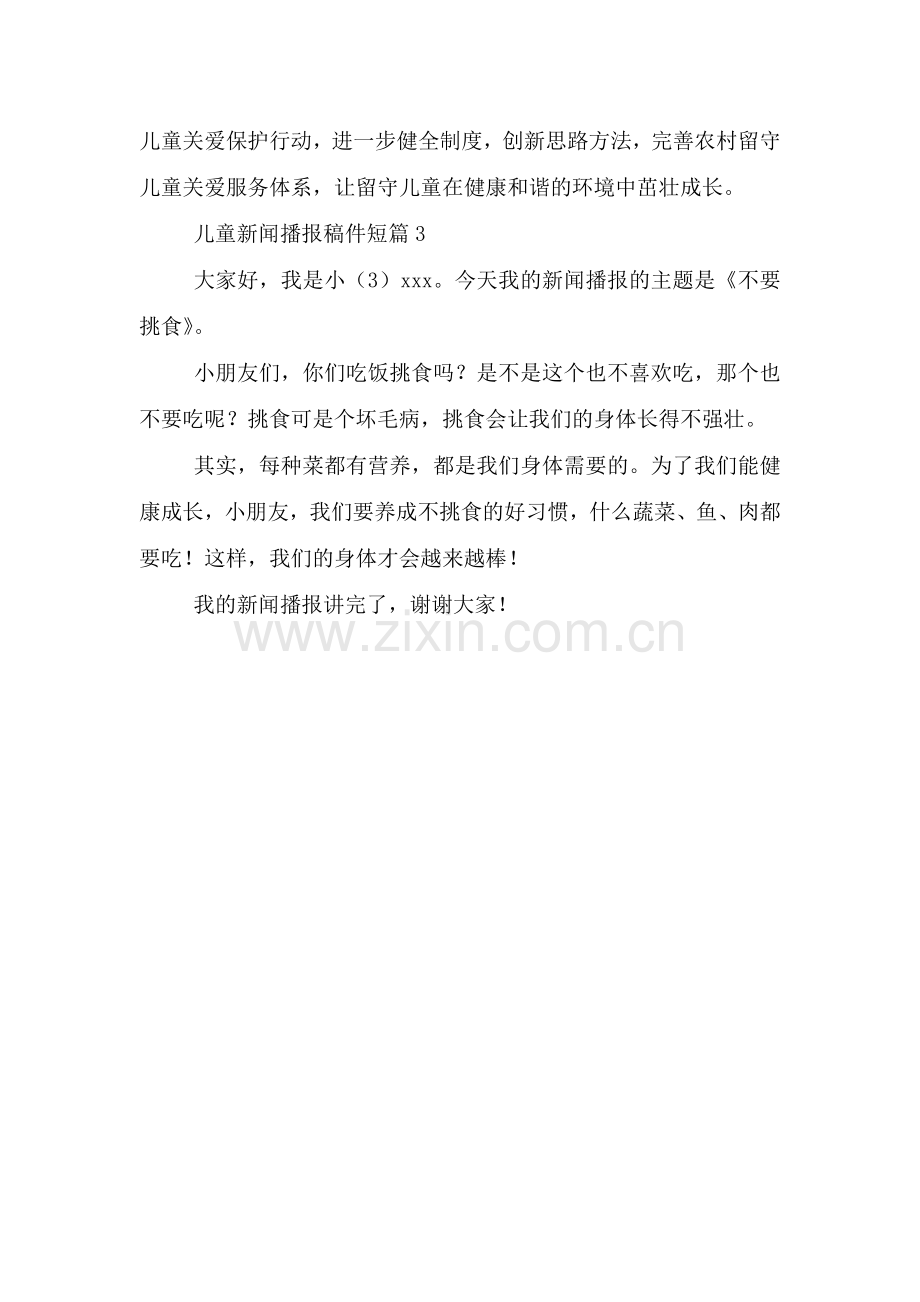 儿童关爱保护行动，进一步健全制度，创新思路方法，完善农村留守儿童关爱服务体系，让留守儿童在健康和谐的环境中茁壮成长。

儿童新闻播报稿件短篇 3

大家好，我是小（3）xxx。今天我的新闻播报的主题是《不要挑食》。

小朋友们，你们吃饭挑食吗？是不是这个也不喜欢吃，那个也不要吃呢？挑食可是个坏毛病，挑食会让我们的身体长得不强壮。

其实，每种菜都有营养，都是我们身体需要的。为了我们能健康成长，小朋友，我们要养成不挑食的好习惯，什么蔬菜、鱼、肉都要吃！这样，我们的身体才会越来越棒！

我的新闻播报讲完了，谢谢大家！

www.zixin.com.cn